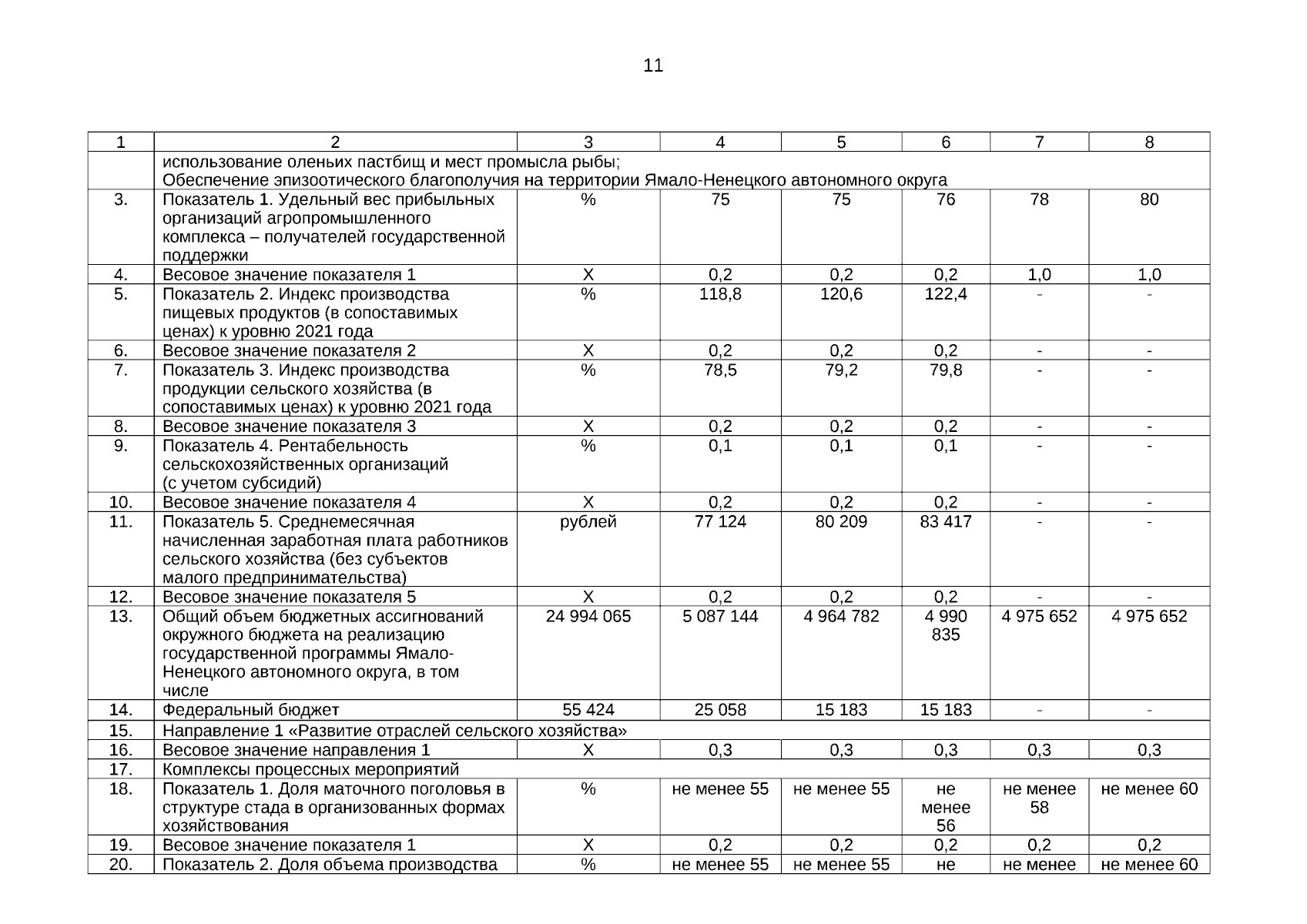 11

| 1 | 2 | 3 | 4 | 5 | 6 | 7 | 8 |
|---|---|---|---|---|---|---|---|
| | использование оленьих пастбищ и мест промысла рыбы; Обеспечение эпизоотического благополучия на территории Ямало-Ненецкого автономного округа | | | | | | |
| 3. | Показатель 1. Удельный вес прибыльных организаций агропромышленного комплекса – получателей государственной поддержки | % | 75 | 75 | 76 | 78 | 80 |
| 4. | Весовое значение показателя 1 | Х | 0,2 | 0,2 | 0,2 | 1,0 | 1,0 |
| 5. | Показатель 2. Индекс производства пищевых продуктов (в сопоставимых ценах) к уровню 2021 года | % | 118,8 | 120,6 | 122,4 | - | - |
| 6. | Весовое значение показателя 2 | Х | 0,2 | 0,2 | 0,2 | - | - |
| 7. | Показатель 3. Индекс производства продукции сельского хозяйства (в сопоставимых ценах) к уровню 2021 года | % | 78,5 | 79,2 | 79,8 | - | - |
| 8. | Весовое значение показателя 3 | Х | 0,2 | 0,2 | 0,2 | - | - |
| 9. | Показатель 4. Рентабельность сельскохозяйственных организаций (с учетом субсидий) | % | 0,1 | 0,1 | 0,1 | - | - |
| 10. | Весовое значение показателя 4 | Х | 0,2 | 0,2 | 0,2 | - | - |
| 11. | Показатель 5. Среднемесячная начисленная заработная плата работников сельского хозяйства (без субъектов малого предпринимательства) | рублей | 77 124 | 80 209 | 83 417 | - | - |
| 12. | Весовое значение показателя 5 | Х | 0,2 | 0,2 | 0,2 | - | - |
| 13. | Общий объем бюджетных ассигнований окружного бюджета на реализацию государственной программы Ямало-Ненецкого автономного округа, в том числе | 24 994 065 | 5 087 144 | 4 964 782 | 4 990 835 | 4 975 652 | 4 975 652 |
| 14. | Федеральный бюджет | 55 424 | 25 058 | 15 183 | 15 183 | - | - |
| 15. | Направление 1 «Развитие отраслей сельского хозяйства» | | | | | | |
| 16. | Весовое значение направления 1 | Х | 0,3 | 0,3 | 0,3 | 0,3 | 0,3 |
| 17. | Комплексы процессных мероприятий | | | | | | |
| 18. | Показатель 1. Доля маточного поголовья в структуре стада в организованных формах хозяйствования | % | не менее 55 | не менее 55 | не менее 56 | не менее 58 | не менее 60 |
| 19. | Весовое значение показателя 1 | Х | 0,2 | 0,2 | 0,2 | 0,2 | 0,2 |
| 20. | Показатель 2. Доля объема производства | % | не менее 55 | не менее 55 | не | не менее | не менее 60 |